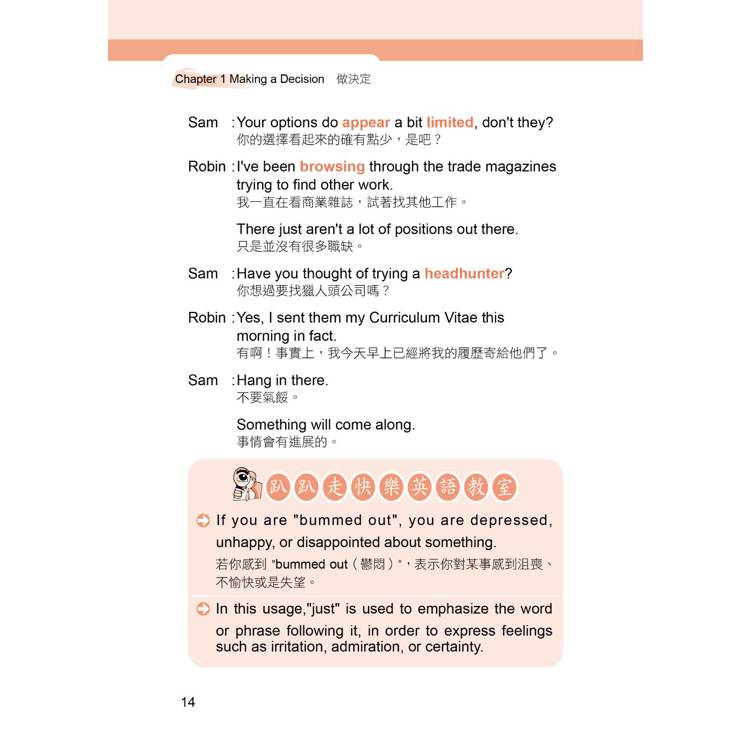 Chapter 1 Making a Decision 做決定

Sam : Your options do appear a bit limited, don't they?
你的選擇看起來的確有點少，是吧？

Robin : I've been browsing through the trade magazines trying to find other work.
我一直在看商業雜誌，試著找其他工作。

There just aren't a lot of positions out there.
只是並沒有很多職缺。

Sam : Have you thought of trying a headhunter?
你想過要找獵人頭公司嗎？

Robin : Yes, I sent them my Curriculum Vitae this morning in fact.
有啊！事實上，我今天早上已經將我的履歷寄給他們了。

Sam : Hang in there.
不要氣餒。

Something will come along.
事情會有進展的。

趴趴走快樂英語教室

If you are "bummed out", you are depressed, unhappy, or disappointed about something.
若你感到 "bummed out（鬱悶）"，表示你對某事感到沮喪、不愉快或是失望。

In this usage,"just" is used to emphasize the word or phrase following it, in order to express feelings such as irritation, admiration, or certainty.

14